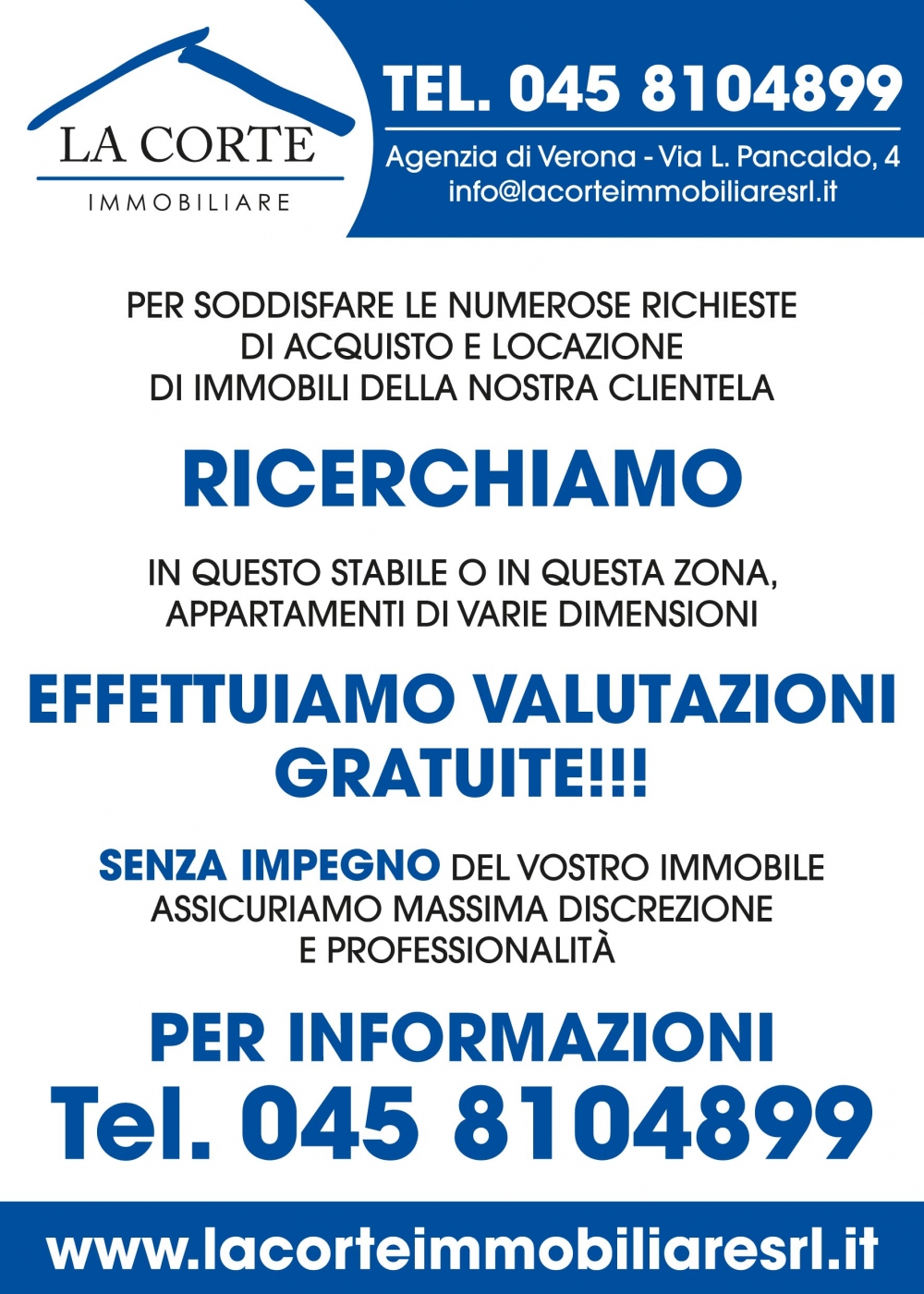 LA CORTE
IMMOBILIARE

TEL. 045 8104899
Agenzia di Verona - Via L. Pancaldo, 4
info@lacorteimmobiliaresrl.it

PER SODDISFARE LE NUMEROSE RICHIESTE DI ACQUISTO E LOCAZIONE DI IMMOBILI DELLA NOSTRA CLIENTELA

RICERCHIAMO

IN QUESTO STABILE O IN QUESTA ZONA, APPARTAMENTI DI VARIE DIMENSIONI

EFFETTUIAMO VALUTAZIONI GRATUITE!!!

SENZA IMPEGNO DEL VOSTRO IMMOBILE ASSICURIAMO MASSIMA DISCREZIONE E PROFESSIONALITÀ

PER INFORMAZIONI
Tel. 045 8104899

www.lacorteimmobiliaresrl.it